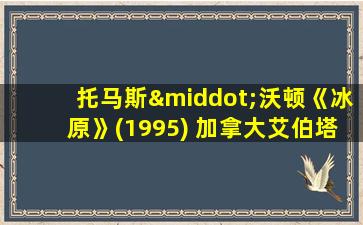 托马斯&middot;沃顿《冰原》(1995) 加拿大艾伯塔